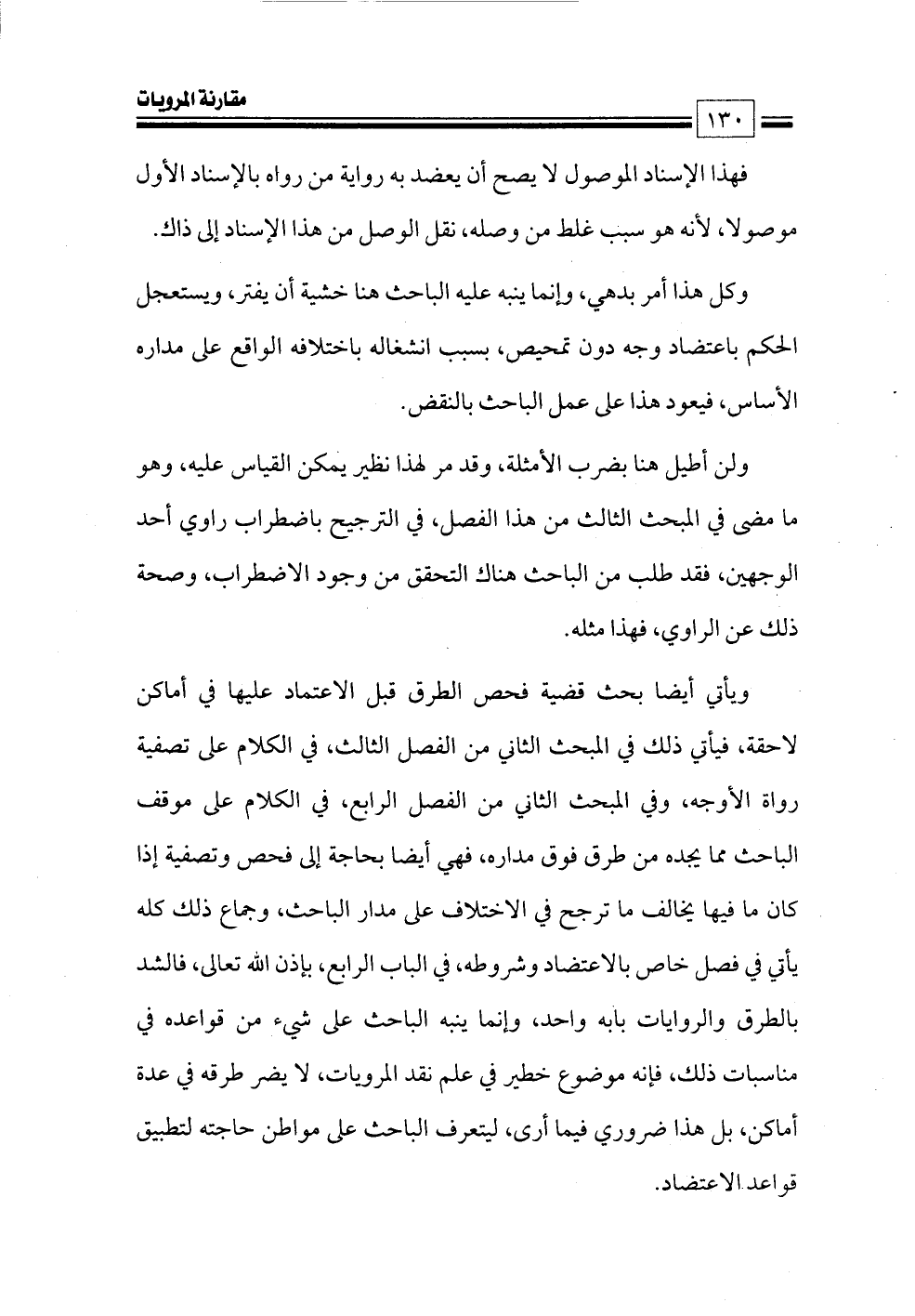 مقارنة المرويات

١٣٠

فهذا الإسناد الموصول لا يصح أن يعضد به رواية من رواه بالإسناد الأول موصولا، لأنه هو سبب غلط من وصله، نقل الوصل من هذا الإسناد إلى ذاك.

وكل هذا أمر بدهي، وإنما ينبه عليه الباحث هنا خشية أن يفتر، ويستعجل الحكم باعتضاد وجه دون تمحيص، بسبب انشغاله باختلافه الواقع على مداره الأساس، فيعود هذا على عمل الباحث بالنقض.

ولن أطيل هنا بضرب الأمثلة، وقد مر لهذا نظير يمكن القياس عليه، وهو ما مضى في المبحث الثالث من هذا الفصل، في الترجيح باضطراب راوي أحد الوجهين، فقد طلب من الباحث هناك التحقق من وجود الاضطراب، وصحة ذلك عن الراوي، فهذا مثله.

ويأتي أيضا بحث قضية فحص الطرق قبل الاعتماد عليها في أماكن لاحقة، فيأتي ذلك في المبحث الثاني من الفصل الثالث، في الكلام على تصفية رواة الأوجه، وفي المبحث الثاني من الفصل الرابع، في الكلام على موقف الباحث مما يجده من طرق فوق مداره، فهي أيضا بحاجة إلى فحص وتصفية إذا كان ما فيها يخالف ما ترجح في الاختلاف على مدار الباحث، وجماع ذلك كله يأتي في فصل خاص بالاعتضاد وشروطه، في الباب الرابع، بإذن الله تعالى، فالشد بالطرق والروايات بابه واحد، وإنما ينبه الباحث على شيء من قواعده في مناسبات ذلك، فإنه موضوع خطير في علم نقد المرويات، لا يضر طرقه في عدة أماكن، بل هذا ضروري فيما أرى، ليتعرف الباحث على مواطن حاجته لتطبيق قواعد الاعتضاد.